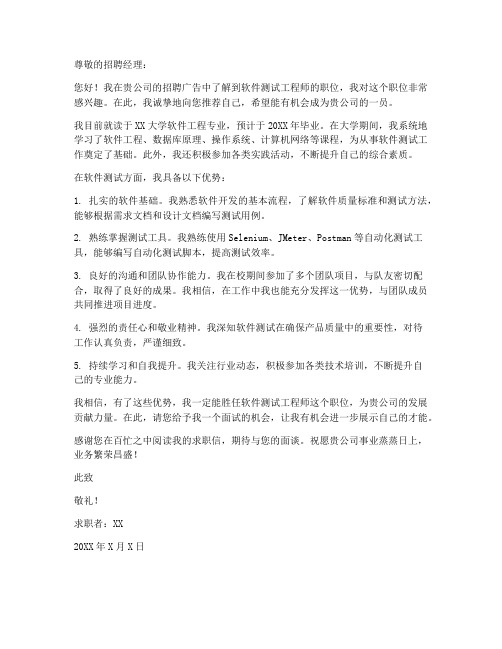 尊敬的招聘经理：

您好！我在贵公司的招聘广告中了解到软件测试工程师的职位，我对这个职位非常感兴趣。在此，我诚挚地向您推荐自己，希望能有机会成为贵公司的一员。

我目前就读于XX大学软件工程专业，预计于20XX年毕业。在大学期间，我系统地学习了软件工程、数据库原理、操作系统、计算机网络等课程，为从事软件测试工作奠定了基础。此外，我还积极参加各类实践活动，不断提升自己的综合素质。

在软件测试方面，我具备以下优势：

1. 扎实的软件基础。我熟悉软件开发的基本流程，了解软件质量标准和测试方法，能够根据需求文档和设计文档编写测试用例。

2. 熟练掌握测试工具。我熟练使用Selenium、JMeter、Postman等自动化测试工具，能够编写自动化测试脚本，提高测试效率。

3. 良好的沟通和团队协作能力。我在校期间参加了多个团队项目，与队友密切配合，取得了良好的成果。我相信，在工作中我也能充分发挥这一优势，与团队成员共同推进项目进度。

4. 强烈的责任心和敬业精神。我深知软件测试在确保产品质量中的重要性，对待工作认真负责，严谨细致。

5. 持续学习和自我提升。我关注行业动态，积极参加各类技术培训，不断提升自己的专业能力。

我相信，有了这些优势，我一定能胜任软件测试工程师这个职位，为贵公司的发展贡献力量。在此，请您给予我一个面试的机会，让我有机会进一步展示自己的才能。

感谢您在百忙之中阅读我的求职信，期待与您的面谈。祝愿贵公司事业蒸蒸日上，业务繁荣昌盛！

此致

敬礼！

求职者：XX

20XX年X月X日